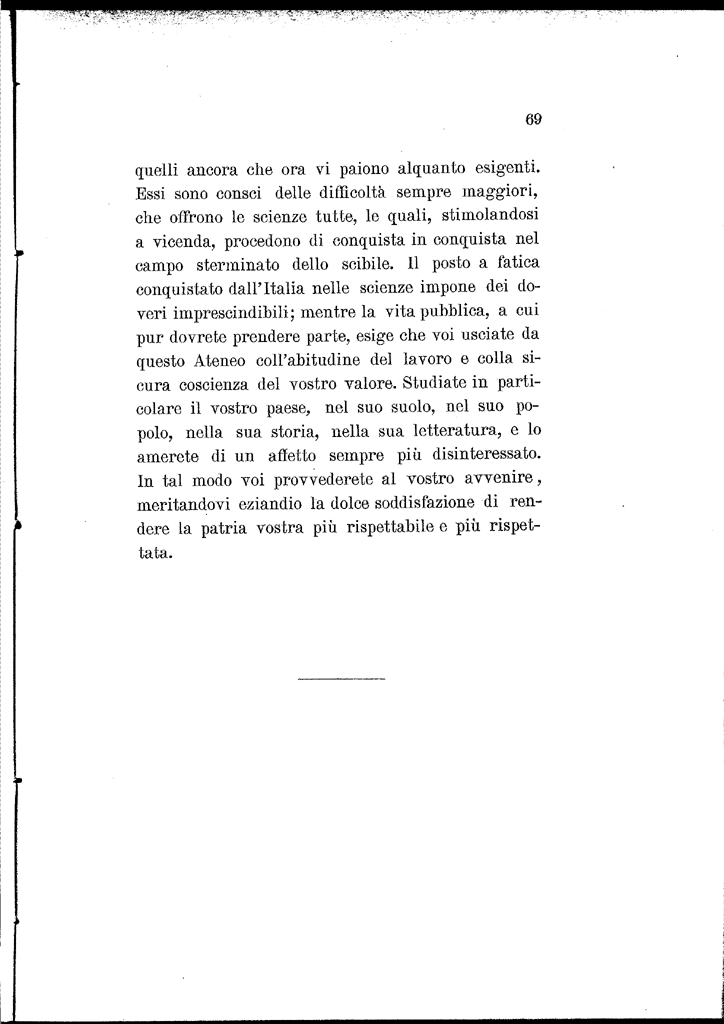 69

quelli ancora che ora vi paiono alquanto esigenti. Essi sono consci delle difficoltà sempre maggiori, che offrono le scienze tutte, le quali, stimolandosi a vicenda, procedono di conquista in conquista nel campo sterminato dello scibile. Il posto a fatica conquistato dall'Italia nelle scienze impone dei doveri imprescindibili; mentre la vita pubblica, a cui pur dovrete prendere parte, esige che voi usciate da questo Ateneo coll'abitudine del lavoro e colla sicura coscienza del vostro valore. Studiate in particolare il vostro paese, nel suo suolo, nel suo popolo, nella sua storia, nella sua letteratura, e lo amerete di un affetto sempre più disinteressato. In tal modo voi provvederete al vostro avvenire, meritandovi eziandio la dolce soddisfazione di rendere la patria vostra più rispettabile e più rispettata.